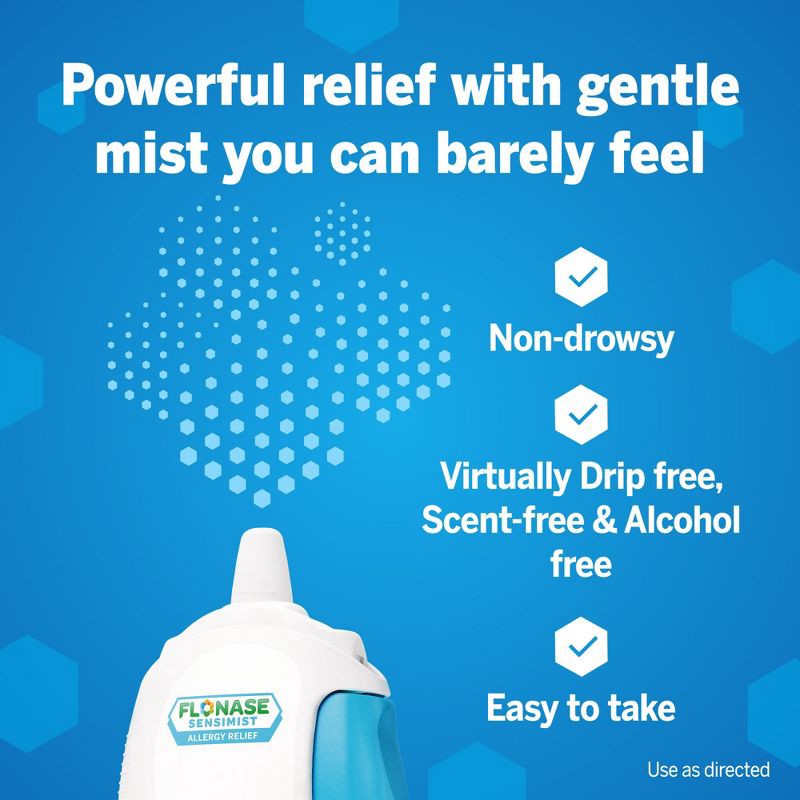 Powerful relief with gentle mist you can barely feel

Non-drowsy

Virtually Drip free, Scent-free & Alcohol free

Easy to take

FLONASE
SENSIMIST
ALLERGY RELIEF

Use as directed